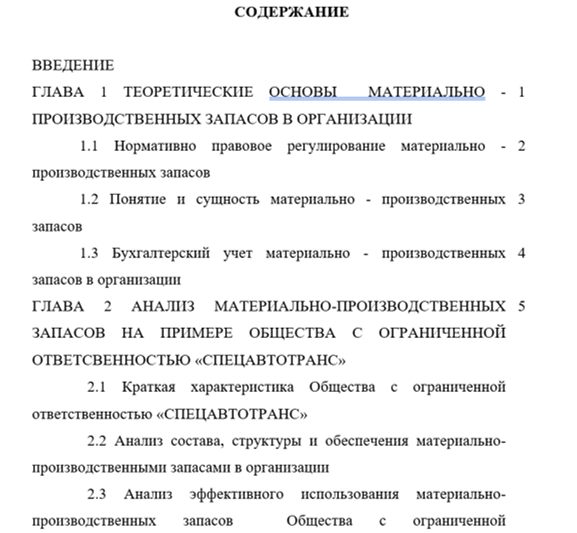 СОДЕРЖАНИЕ

ВВЕДЕНИЕ

ГЛАВА 1 ТЕОРЕТИЧЕСКИЕ ОСНОВЫ МАТЕРИАЛЬНО - ПРОИЗВОДСТВЕННЫХ ЗАПАСОВ В ОРГАНИЗАЦИИ 1

1.1 Нормативно правовое регулирование материально - производственных запасов 2

1.2 Понятие и сущность материально - производственных запасов 3

1.3 Бухгалтерский учет материально - производственных запасов в организации 4

ГЛАВА 2 АНАЛИЗ МАТЕРИАЛЬНО-ПРОИЗВОДСТВЕННЫХ ЗАПАСОВ НА ПРИМЕРЕ ОБЩЕСТВА С ОГРАНИЧЕННОЙ ОТВЕТСВЕННОСТЬЮ «СПЕЦАВТОТРАНС» 5

2.1 Краткая характеристика Общества с ограниченной ответственностью «СПЕЦАВТОТРАНС»

2.2 Анализ состава, структуры и обеспечения материально-производственными запасами в организации

2.3 Анализ эффективного использования материально-производственных запасов Общества с ограниченной